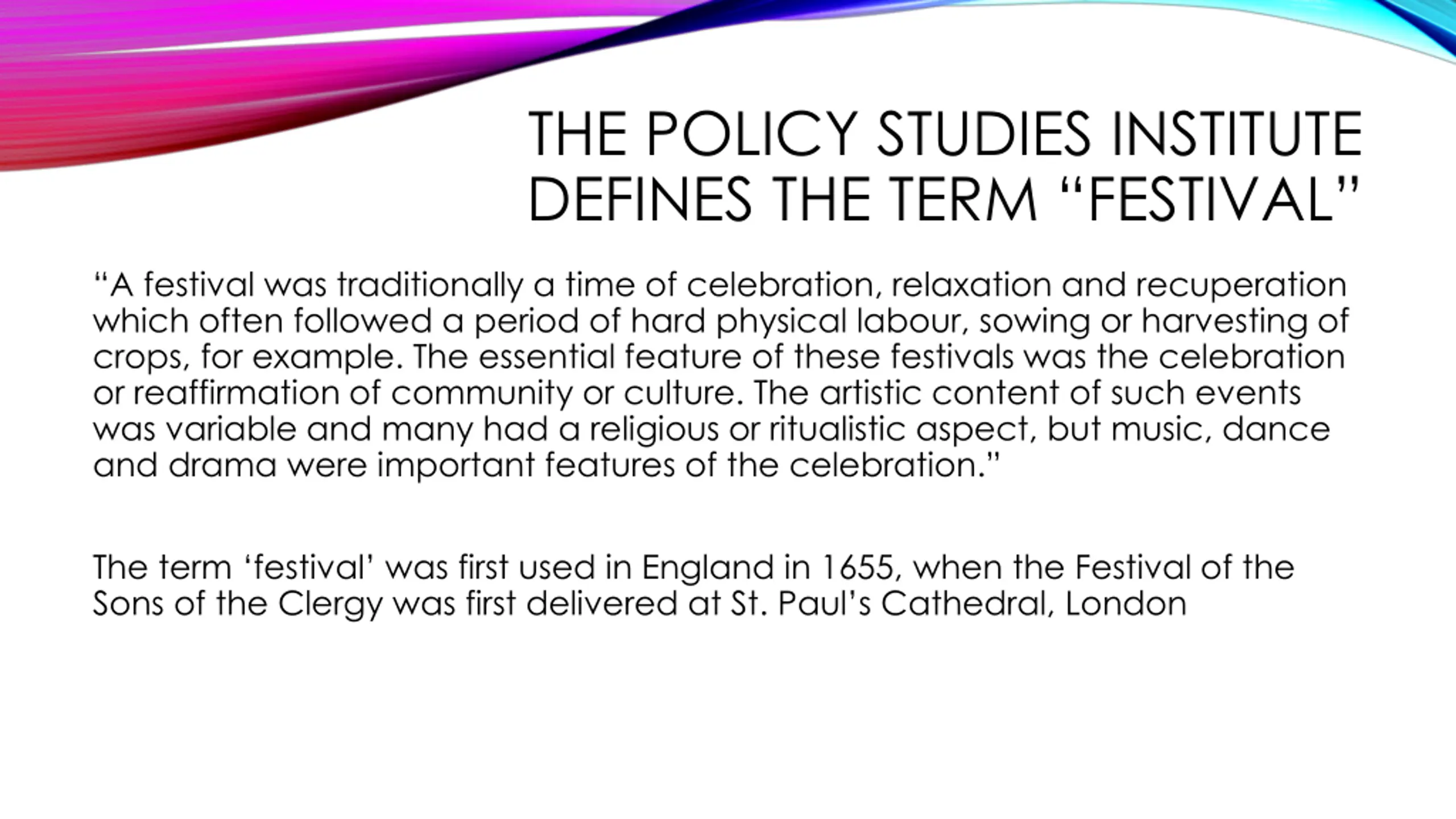 THE POLICY STUDIES INSTITUTE
DEFINES THE TERM "FESTIVAL"

"A festival was traditionally a time of celebration, relaxation and recuperation which often followed a period of hard physical labour, sowing or harvesting of crops, for example. The essential feature of these festivals was the celebration or reaffirmation of community or culture. The artistic content of such events was variable and many had a religious or ritualistic aspect, but music, dance and drama were important features of the celebration."

The term 'festival' was first used in England in 1655, when the Festival of the Sons of the Clergy was first delivered at St. Paul's Cathedral, London